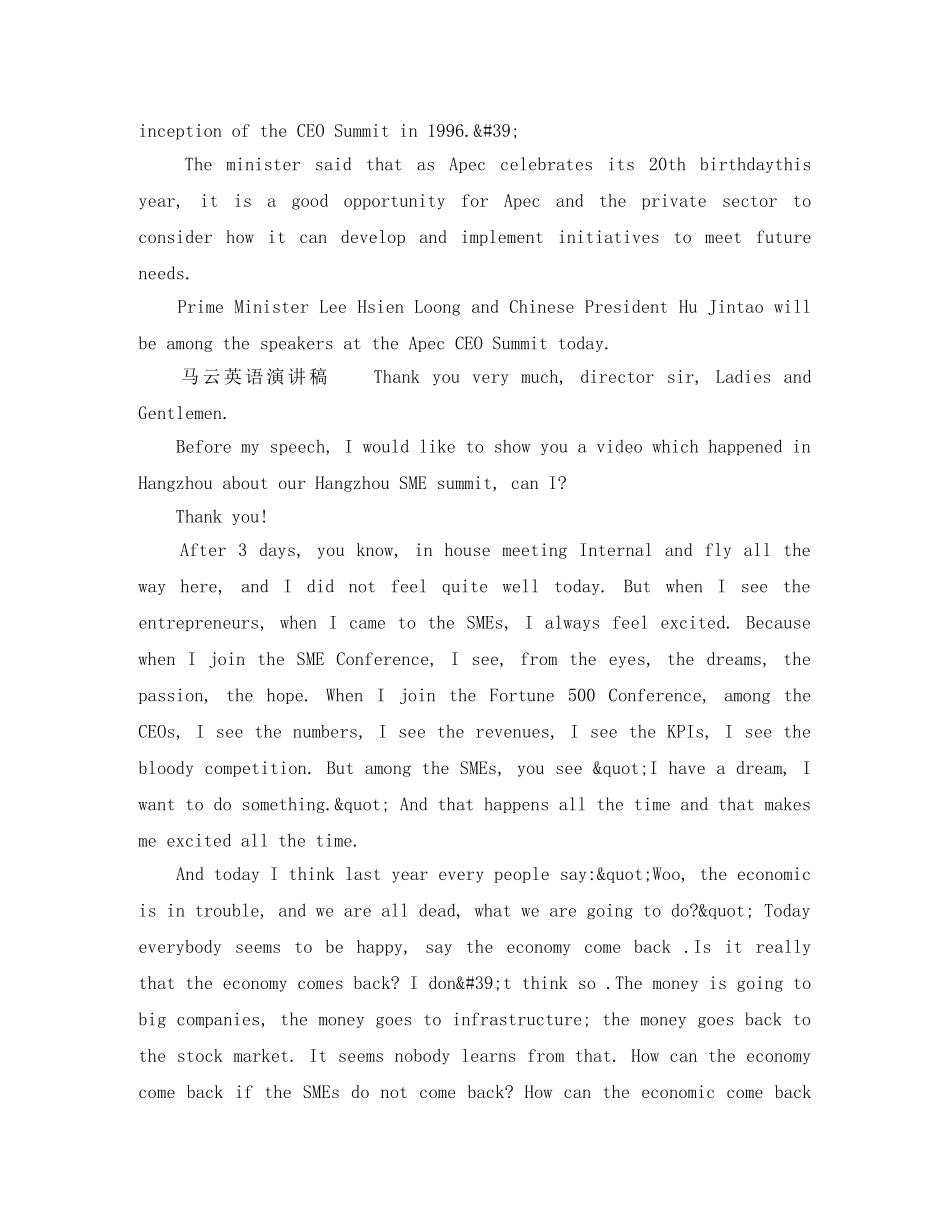 inception of the CEO Summit in 1996.&#39;

The minister said that as Apec celebrates its 20th birthdaythis year, it is a good opportunity for Apec and the private sector to consider how it can develop and implement initiatives to meet future needs.

Prime Minister Lee Hsien Loong and Chinese President Hu Jintao will be among the speakers at the Apec CEO Summit today.

马云英语演讲稿 Thank you very much, director sir, Ladies and Gentlemen.

Before my speech, I would like to show you a video which happened in Hangzhou about our Hangzhou SME summit, can I?

Thank you!

After 3 days, you know, in house meeting Internal and fly all the way here, and I did not feel quite well today. But when I see the entrepreneurs, when I came to the SMEs, I always feel excited. Because when I join the SME Conference, I see, from the eyes, the dreams, the passion, the hope. When I join the Fortune 500 Conference, among the CEOs, I see the numbers, I see the revenues, I see the KPIs, I see the bloody competition. But among the SMEs, you see &quot;I have a dream, I want to do something.&quot; And that happens all the time and that makes me excited all the time.

And today I think last year every people say:&quot;Woo, the economic is in trouble, and we are all dead, what we are going to do?&quot; Today everybody seems to be happy, say the economy come back .Is it really that the economy comes back? I don&#39;t think so .The money is going to big companies, the money goes to infrastructure; the money goes back to the stock market. It seems nobody learns from that. How can the economy come back if the SMEs do not come back? How can the economic come back